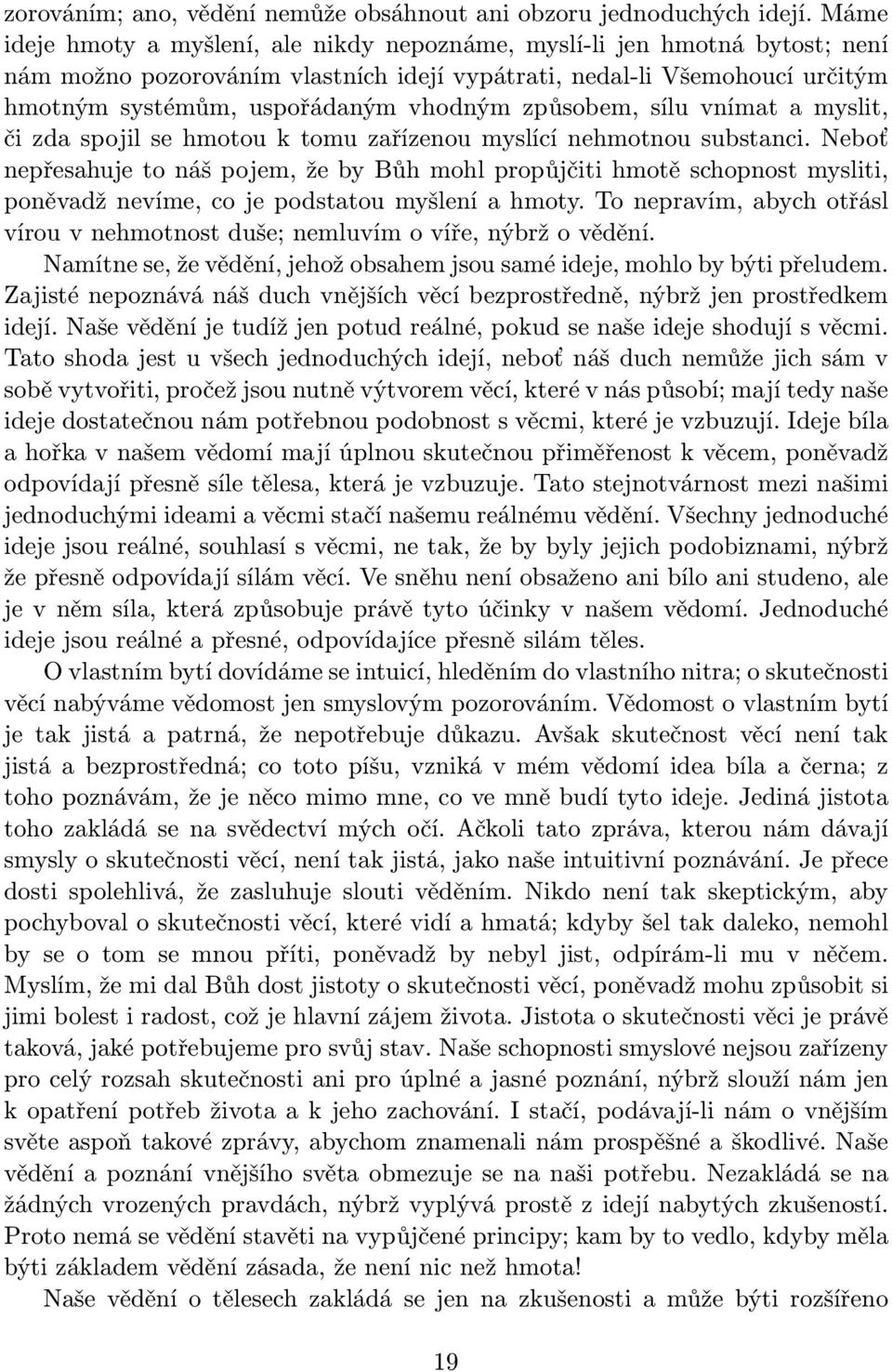 zorováním; ano, vědění nemůže obsáhnout ani obzoru jednoduchých idejí. Máme ideje hmoty a myšlení, ale nikdy nepoznáme, myslí-li jen hmotná bytost; není nám možno pozorováním vlastních idejí vypátrati, nedal-li Všemohoucí určitým hmotným systémům, uspořádaným vhodným způsobem, sílu vnímat a myslit, či zda spojil se hmotou k tomu zařízenou myslící nehmotnou substanci. Neboť nepřesahuje to náš pojem, že by Bůh mohl propůjčiti hmotě schopnost mysliti, poněvadž nevíme, co je podstatou myšlení a hmoty. To nepravím, abych otřásl vírou v nehmotnost duše; nemluvím o víře, nýbrž o vědění.

Namítne se, že vědění, jehož obsahem jsou samé ideje, mohlo by býti přeludem. Zajisté nepoznává náš duch vnějších věcí bezprostředně, nýbrž jen prostředkem idejí. Naše vědění je tudíž jen potud reálné, pokud se naše ideje shodují s věcmi. Tato shoda jest u všech jednoduchých idejí, neboť náš duch nemůže jich sám v sobě vytvořiti, pročež jsou nutně výtvorem věcí, které v nás působí; mají tedy naše ideje dostatečnou nám potřebnou podobnost s věcmi, které je vzbuzují. Ideje bíla a hořka v našem vědomí mají úplnou skutečnou přiměřenost k věcem, poněvadž odpovídají přesně síle tělesa, která je vzbuzuje. Tato stejnotvárnost mezi našimi jednoduchými ideami a věcmi stačí našemu reálnému vědění. Všechny jednoduché ideje jsou reálné, souhlasí s věcmi, ne tak, že by byly jejich podobiznami, nýbrž že přesně odpovídají sílám věcí. Ve sněhu není obsaženo ani bílo ani studeno, ale je v něm síla, která způsobuje právě tyto účinky v našem vědomí. Jednoduché ideje jsou reálné a přesné, odpovídajíce přesně silám těles.

O vlastním bytí dovídáme se intuicí, hleděním do vlastního nitra; o skutečnosti věcí nabýváme vědomost jen smyslovým pozorováním. Vědomost o vlastním bytí je tak jistá a patrná, že nepotřebuje důkazu. Avšak skutečnost věcí není tak jistá a bezprostředná; co toto píšu, vzniká v mém vědomí idea bíla a černa; z toho poznávám, že je něco mimo mne, co ve mně budí tyto ideje. Jediná jistota toho zakládá se na svědectví mých očí. Ačkoli tato zpráva, kterou nám dávají smysly o skutečnosti věcí, není tak jistá, jako naše intuitivní poznávání. Je přece dosti spolehlivá, že zasluhuje slouti věděním. Nikdo není tak skeptickým, aby pochyboval o skutečnosti věcí, které vidí a hmatá; kdyby šel tak daleko, nemohl by se o tom se mnou příti, poněvadž by nebyl jist, odpírám-li mu v něčem. Myslím, že mi dal Bůh dost jistoty o skutečnosti věcí, poněvadž mohu způsobit si jimi bolest i radost, což je hlavní zájem života. Jistota o skutečnosti věci je právě taková, jaké potřebujeme pro svůj stav. Naše schopnosti smyslové nejsou zařízeny pro celý rozsah skutečnosti ani pro úplné a jasné poznání, nýbrž slouží nám jen k opatření potřeb života a k jeho zachování. I stačí, podávají-li nám o vnějším světe aspoň takové zprávy, abychom znamenali nám prospěšné a škodlivé. Naše vědění a poznání vnějšího světa obmezuje se na naši potřebu. Nezakládá se na žádných vrozených pravdách, nýbrž vyplývá prostě z idejí nabytých zkušeností. Proto nemá se vědění stavěti na vypůjčené principy; kam by to vedlo, kdyby měla býti základem vědění zásada, že není nic než hmota!

Naše vědění o tělesech zakládá se jen na zkušenosti a může býti rozšířeno

19